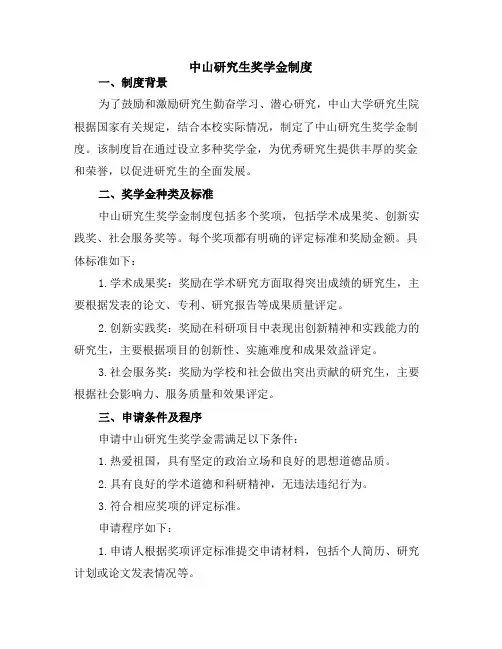 中山研究生奖学金制度

一、制度背景

为了鼓励和激励研究生勤奋学习、潜心研究，中山大学研究生院根据国家有关规定，结合本校实际情况，制定了中山研究生奖学金制度。该制度旨在通过设立多种奖学金，为优秀研究生提供丰厚的奖金和荣誉，以促进研究生的全面发展。

二、奖学金种类及标准

中山研究生奖学金制度包括多个奖项，包括学术成果奖、创新实践奖、社会服务奖等。每个奖项都有明确的评定标准和奖励金额。具体标准如下：

1. 学术成果奖：奖励在学术研究方面取得突出成绩的研究生，主要根据发表的论文、专利、研究报告等成果质量评定。

2. 创新实践奖：奖励在科研项目中表现出创新精神和实践能力的研究生，主要根据项目的创新性、实施难度和成果效益评定。

3. 社会服务奖：奖励为学校和社会做出突出贡献的研究生，主要根据社会影响力、服务质量和效果评定。

三、申请条件及程序

申请中山研究生奖学金需满足以下条件：

1. 热爱祖国，具有坚定的政治立场和良好的思想道德品质。

2. 具有良好的学术道德和科研精神，无违法违纪行为。

3. 符合相应奖项的评定标准。

申请程序如下：

1. 申请人根据奖项评定标准提交申请材料，包括个人简历、研究计划或论文发表情况等。